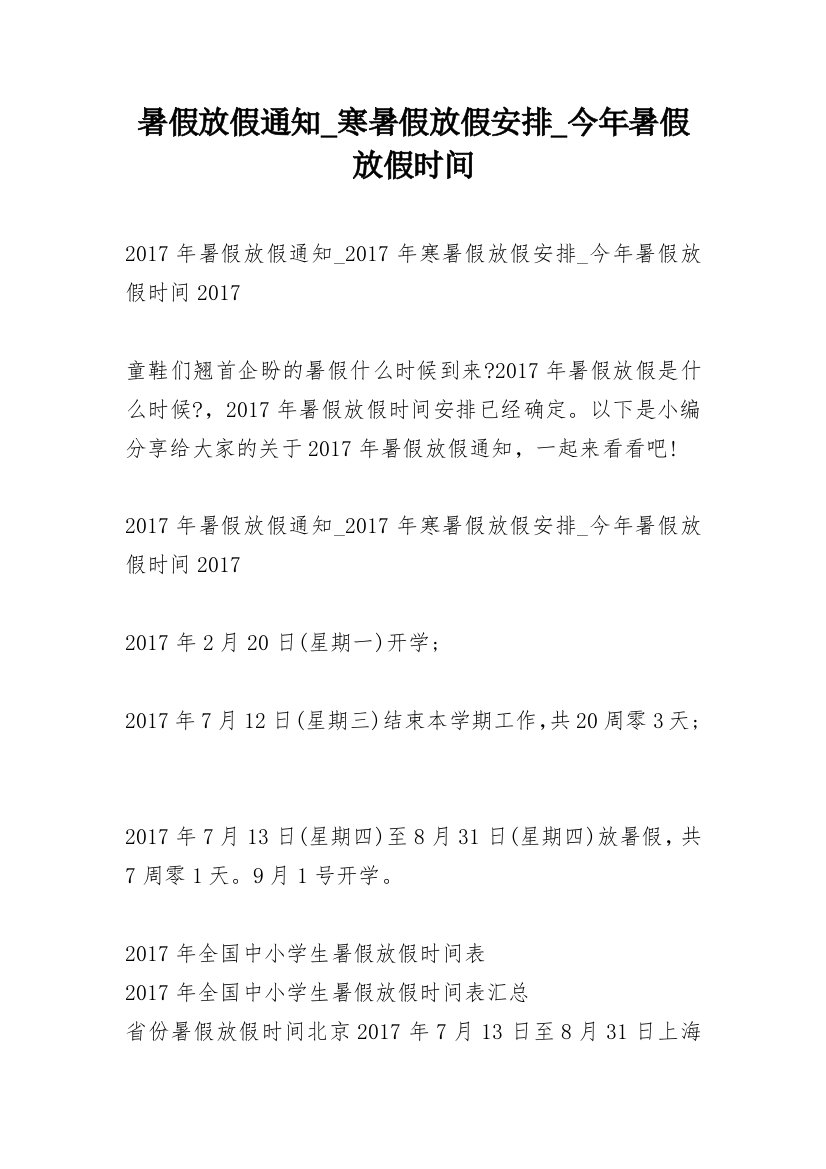 暑假放假通知_寒暑假放假安排_今年暑假放假时间

2017 年暑假放假通知_2017 年寒暑假放假安排_今年暑假放假时间 2017

童鞋们翘首企盼的暑假什么时候到来?2017 年暑假放假是什么时候?，2017 年暑假放假时间安排已经确定。以下是小编分享给大家的关于 2017 年暑假放假通知，一起来看看吧!

2017 年暑假放假通知_2017 年寒暑假放假安排_今年暑假放假时间 2017

2017 年 2 月 20 日(星期一)开学；

2017 年 7 月 12 日(星期三)结束本学期工作,共 20 周零 3 天；

2017 年 7 月 13 日(星期四)至 8 月 31 日(星期四)放暑假，共 7 周零 1 天。9 月 1 号开学。

2017 年全国中小学生暑假放假时间表
2017 年全国中小学生暑假放假时间表汇总
省份暑假放假时间北京 2017 年 7 月 13 日至 8 月 31 日上海